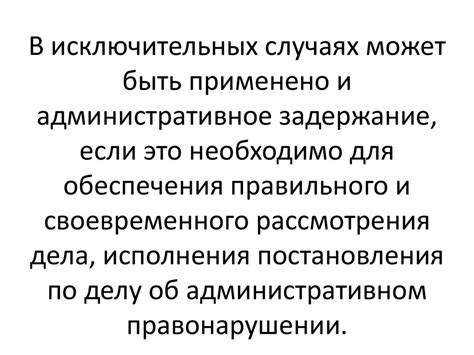 В исключительных случаях может быть применено и административное задержание, если это необходимо для обеспечения правильного и своевременного рассмотрения дела, исполнения постановления по делу об административном правонарушении.